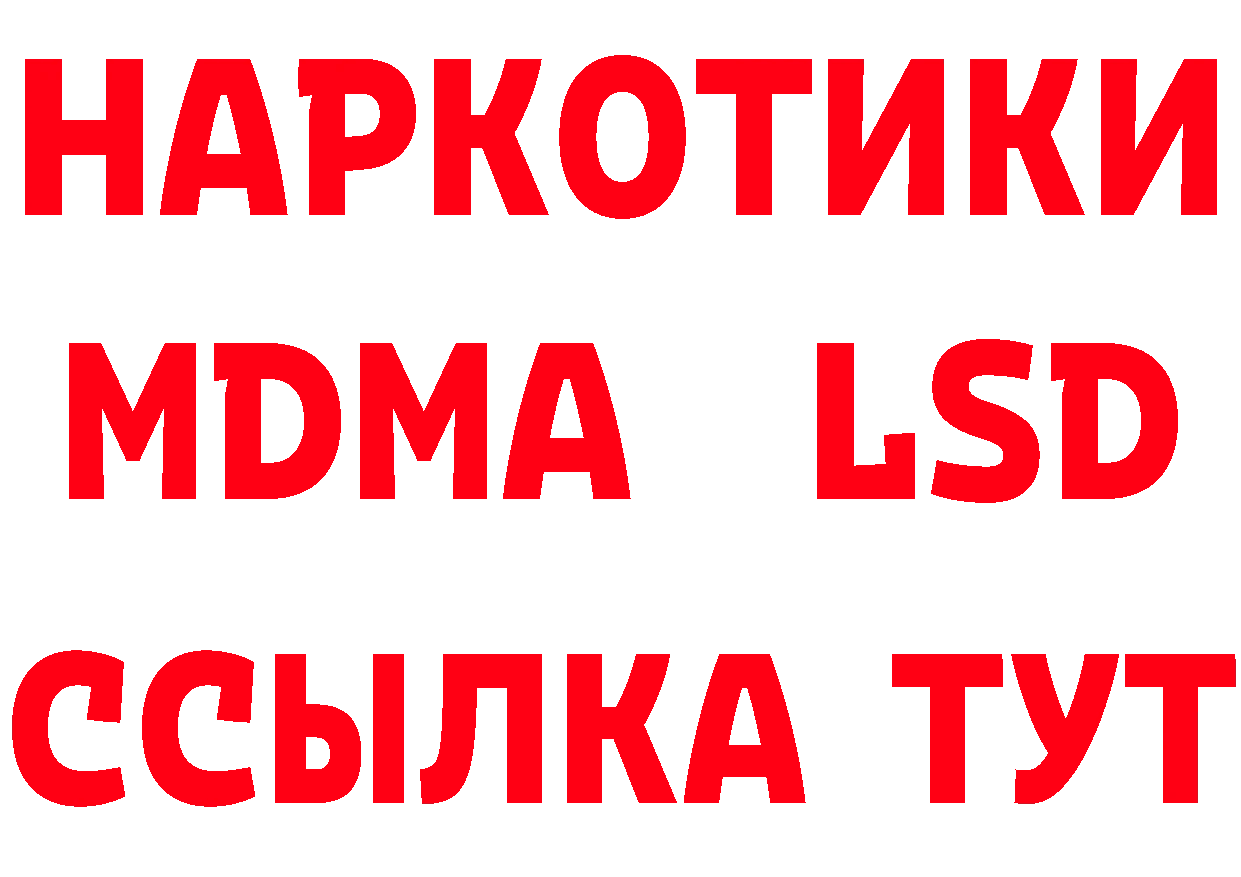 НАРКОТИКИ
MDMA LSD
ССЫЛКА ТУТ